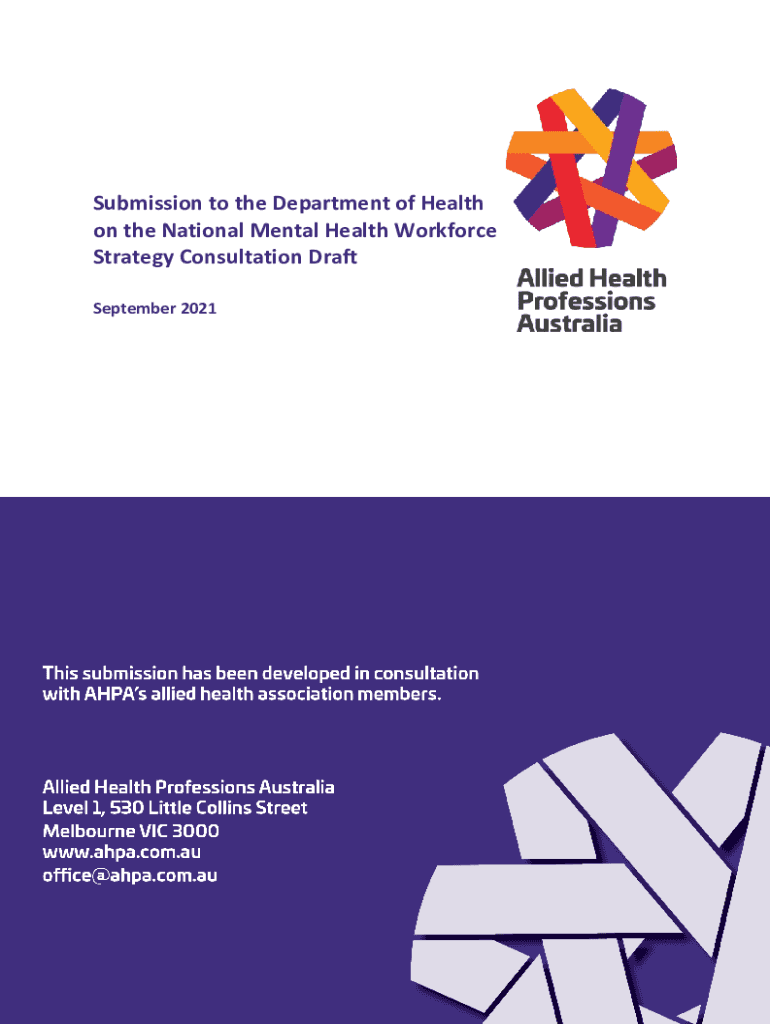 Submission to the Department of Health on the National Mental Health Workforce Strategy Consultation Draft

September 2021

Allied Health Professions Australia

This submission has been developed in consultation with AHPA's allied health association members.

Allied Health Professions Australia
Level 1, 530 Little Collins Street
Melbourne VIC 3000
www.ahpa.com.au
office@ahpa.com.au